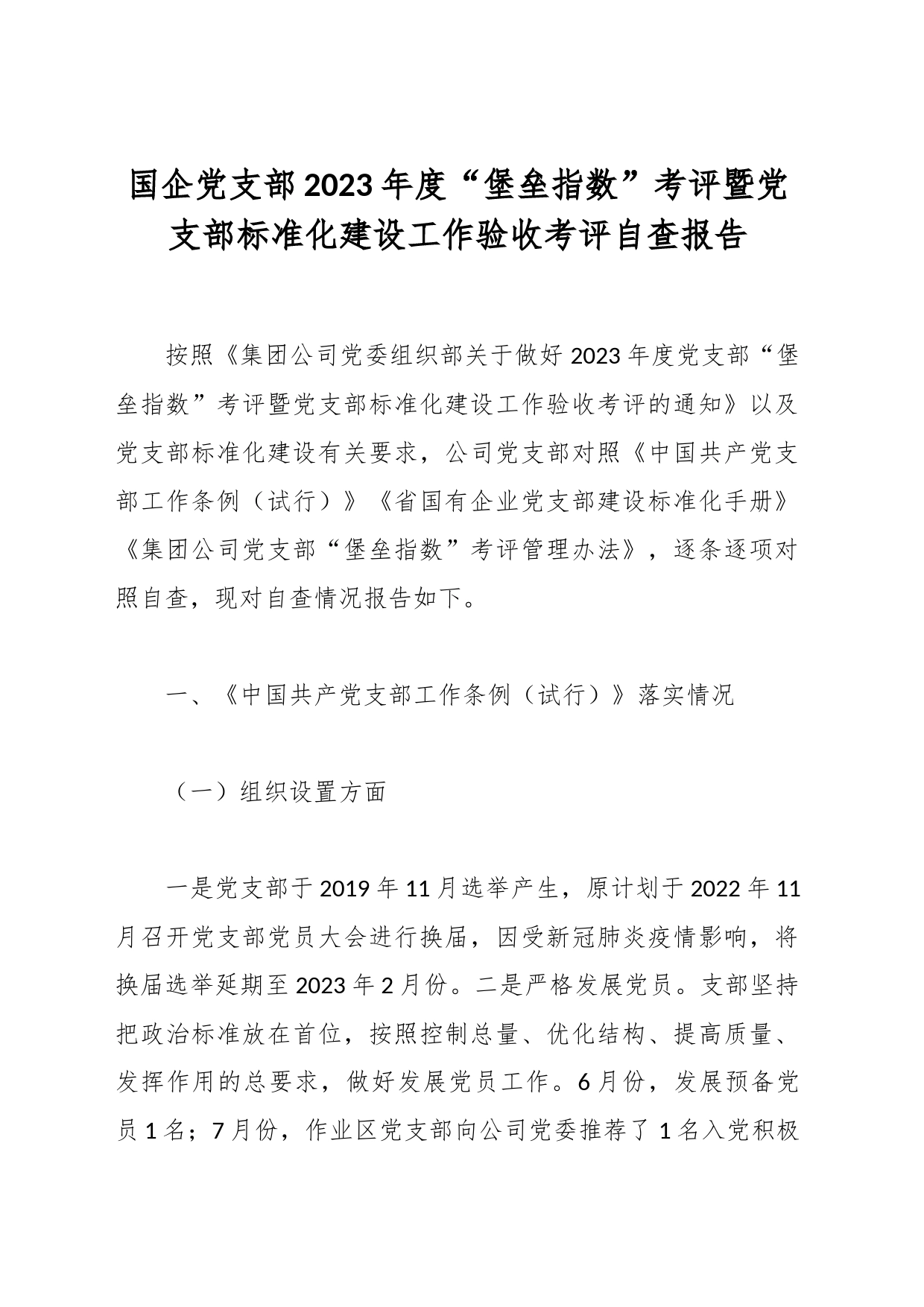 国企党支部2023年度“堡垒指数”考评暨党支部标准化建设工作验收考评自查报告

按照《集团公司党委组织部关于做好2023年度党支部“堡垒指数”考评暨党支部标准化建设工作验收考评的通知》以及党支部标准化建设有关要求，公司党支部对照《中国共产党支部工作条例（试行）》《省国有企业党支部建设标准化手册》《集团公司党支部“堡垒指数”考评管理办法》，逐条逐项对照自查，现对自查情况报告如下。

一、《中国共产党支部工作条例（试行）》落实情况

（一）组织设置方面

一是党支部于2019年11月选举产生，原计划于2022年11月召开党支部党员大会进行换届，因受新冠肺炎疫情影响，将换届选举延期至2023年2月份。二是严格发展党员。支部坚持把政治标准放在首位，按照控制总量、优化结构、提高质量、发挥作用的总要求，做好发展党员工作。6月份，发展预备党员1名；7月份，作业区党支部向公司党委推荐了1名入党积极